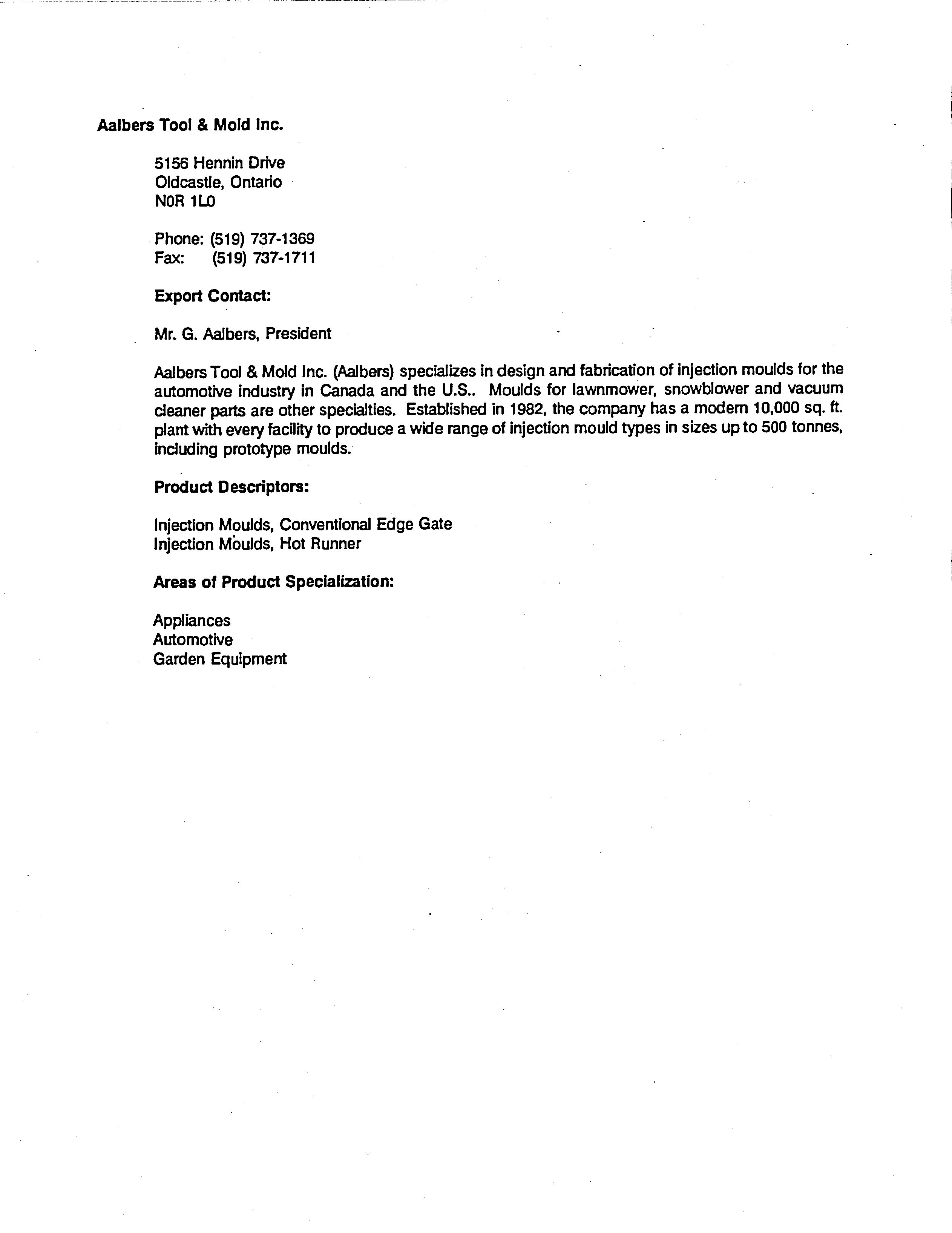 Aalbers Tool & Mold Inc.

5156 Hennin Drive
Oldcastle, Ontario
N0R 1L0

Phone: (519) 737-1369
Fax: (519) 737-1711

Export Contact:

Mr. G. Aalbers, President

Aalbers Tool & Mold Inc. (Aalbers) specializes in design and fabrication of injection moulds for the automotive industry in Canada and the U.S.. Moulds for lawnmower, snowblower and vacuum cleaner parts are other specialties. Established in 1982, the company has a modern 10,000 sq. ft. plant with every facility to produce a wide range of injection mould types in sizes up to 500 tonnes, including prototype moulds.

Product Descriptors:

Injection Moulds, Conventional Edge Gate
Injection Moulds, Hot Runner

Areas of Product Specialization:

Appliances
Automotive
Garden Equipment